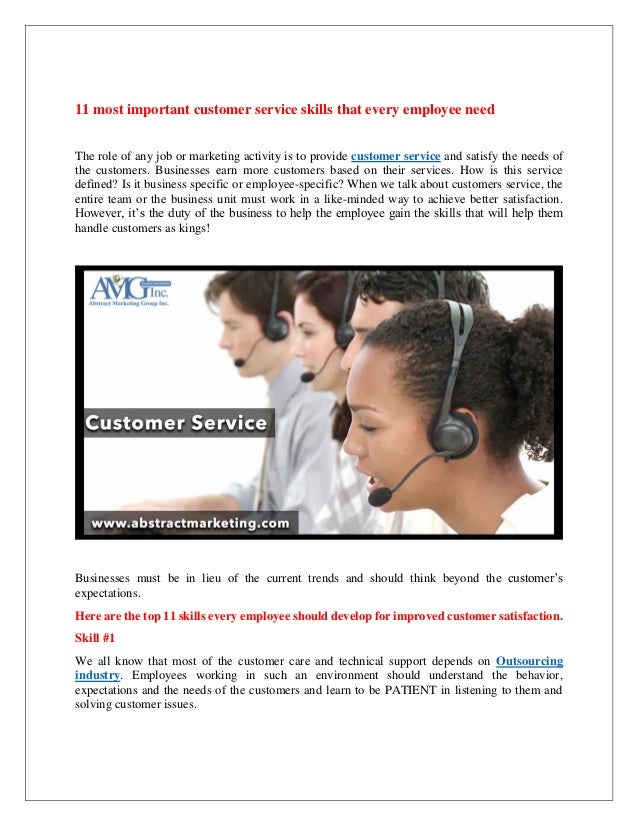 11 most important customer service skills that every employee need

The role of any job or marketing activity is to provide customer service and satisfy the needs of the customers. Businesses earn more customers based on their services. How is this service defined? Is it business specific or employee-specific? When we talk about customers service, the entire team or the business unit must work in a like-minded way to achieve better satisfaction. However, it's the duty of the business to help the employee gain the skills that will help them handle customers as kings!

AMG Inc.
Abstract Marketing Group Inc.

Customer Service

www.abstractmarketing.com

Businesses must be in lieu of the current trends and should think beyond the customer's expectations.

Here are the top 11 skills every employee should develop for improved customer satisfaction.

Skill #1

We all know that most of the customer care and technical support depends on Outsourcing industry. Employees working in such an environment should understand the behavior, expectations and the needs of the customers and learn to be PATIENT in listening to them and solving customer issues.